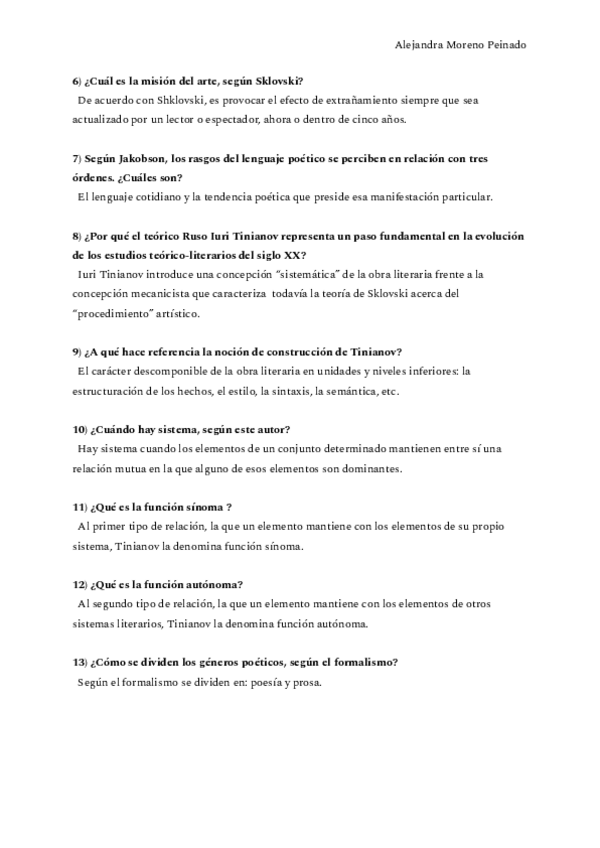 Alejandra Moreno Peinado

6) ¿Cuál es la misión del arte, según Sklovski?
De acuerdo con Shklovski, es provocar el efecto de extrañamiento siempre que sea actualizado por un lector o espectador, ahora o dentro de cinco años.

7) Según Jakobson, los rasgos del lenguaje poético se perciben en relación con tres órdenes. ¿Cuáles son?
El lenguaje cotidiano y la tendencia poética que preside esa manifestación particular.

8) ¿Por qué el teórico Ruso Iuri Tinianov representa un paso fundamental en la evolución de los estudios teórico-literarios del siglo XX?
Iuri Tinianov introduce una concepción "sistemática" de la obra literaria frente a la concepción mecanicista que caracteriza todavía la teoría de Sklovski acerca del "procedimiento" artístico.

9) ¿A qué hace referencia la noción de construcción de Tinianov?
El carácter descomponible de la obra literaria en unidades y niveles inferiores: la estructuración de los hechos, el estilo, la sintaxis, la semántica, etc.

10) ¿Cuándo hay sistema, según este autor?
Hay sistema cuando los elementos de un conjunto determinado mantienen entre sí una relación mutua en la que alguno de esos elementos son dominantes.

11) ¿Qué es la función sínoma ?
Al primer tipo de relación, la que un elemento mantiene con los elementos de su propio sistema, Tinianov la denomina función sínoma.

12) ¿Qué es la función autónoma?
Al segundo tipo de relación, la que un elemento mantiene con los elementos de otros sistemas literarios, Tinianov la denomina función autónoma.

13) ¿Cómo se dividen los géneros poéticos, según el formalismo?
Según el formalismo se dividen en: poesía y prosa.